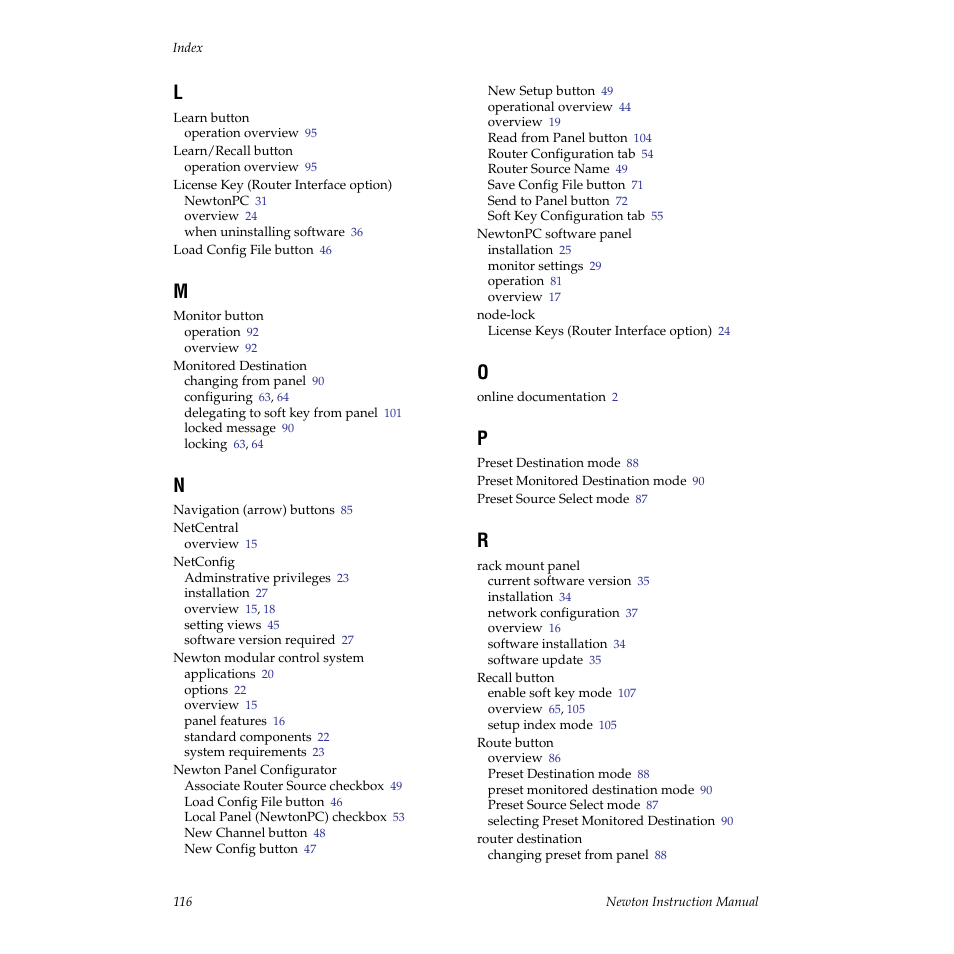 Index

L

Learn button
operation overview 95
Learn/Recall button
operation overview 95
License Key (Router Interface option)
NewtonPC 31
overview 24
when uninstalling software 36
Load Config File button 46

M

Monitor button
operation 92
overview 92
Monitored Destination
changing from panel 90
configuring 63, 64
delegating to soft key from panel 101
locked message 90
locking 63, 64

N

Navigation (arrow) buttons 85
NetCentral
overview 15
NetConfig
Adminstrative privileges 23
installation 27
overview 15, 18
setting views 45
software version required 27
Newton modular control system
applications 20
options 22
overview 15
panel features 16
standard components 22
system requirements 23
Newton Panel Configurator
Associate Router Source checkbox 49
Load Config File button 46
Local Panel (NewtonPC) checkbox 53
New Channel button 48
New Config button 47
New Setup button 49
operational overview 44
overview 19
Read from Panel button 104
Router Configuration tab 54
Router Source Name 49
Save Config File button 71
Send to Panel button 72
Soft Key Configuration tab 55
NewtonPC software panel
installation 25
monitor settings 29
operation 81
overview 17
node-lock
License Keys (Router Interface option) 24

O

online documentation 2

P

Preset Destination mode 88
Preset Monitored Destination mode 90
Preset Source Select mode 87

R

rack mount panel
current software version 35
installation 34
network configuration 37
overview 16
software installation 34
software update 35
Recall button
enable soft key mode 107
overview 65, 105
setup index mode 105
Route button
overview 86
Preset Destination mode 88
preset monitored destination mode 90
Preset Source Select mode 87
selecting Preset Monitored Destination 90
router destination
changing preset from panel 88

116 Newton Instruction Manual